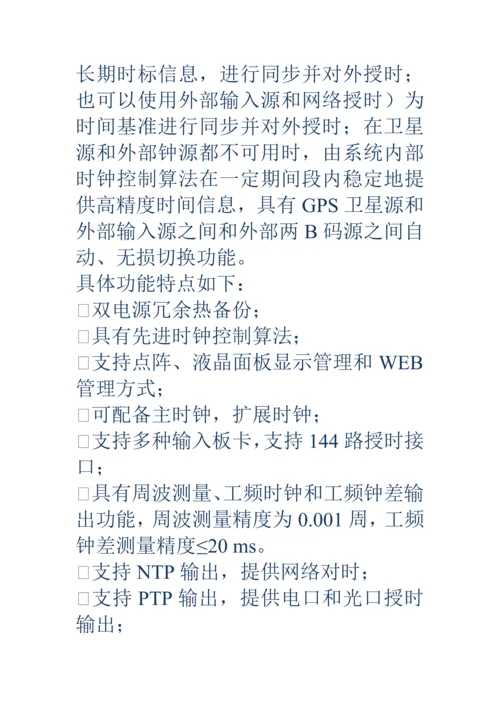 长期时标信息，进行同步并对外授时；也可以使用外部输入源和网络授时）为时间基准进行同步并对外授时；在卫星源和外部钟源都不可用时，由系统内部时钟控制算法在一定期间段内稳定地提供高精度时间信息，具有 GPS 卫星源和外部输入源之间和外部两 B 码源之间自动、无损切换功能。
具体功能特点如下：
□双电源冗余热备份；
□具有先进时钟控制算法；
□支持点阵、液晶面板显示管理和 WEB 管理方式；
□可配备主时钟，扩展时钟；
□支持多种输入板卡，支持 144 路授时接口；
□具有周波测量、工频时钟和工频钟差输出功能，周波测量精度为 0.001 周，工频钟差测量精度≤20 ms。
□支持 NTP 输出，提供网络对时；
□支持 PTP 输出，提供电口和光口授时输出；